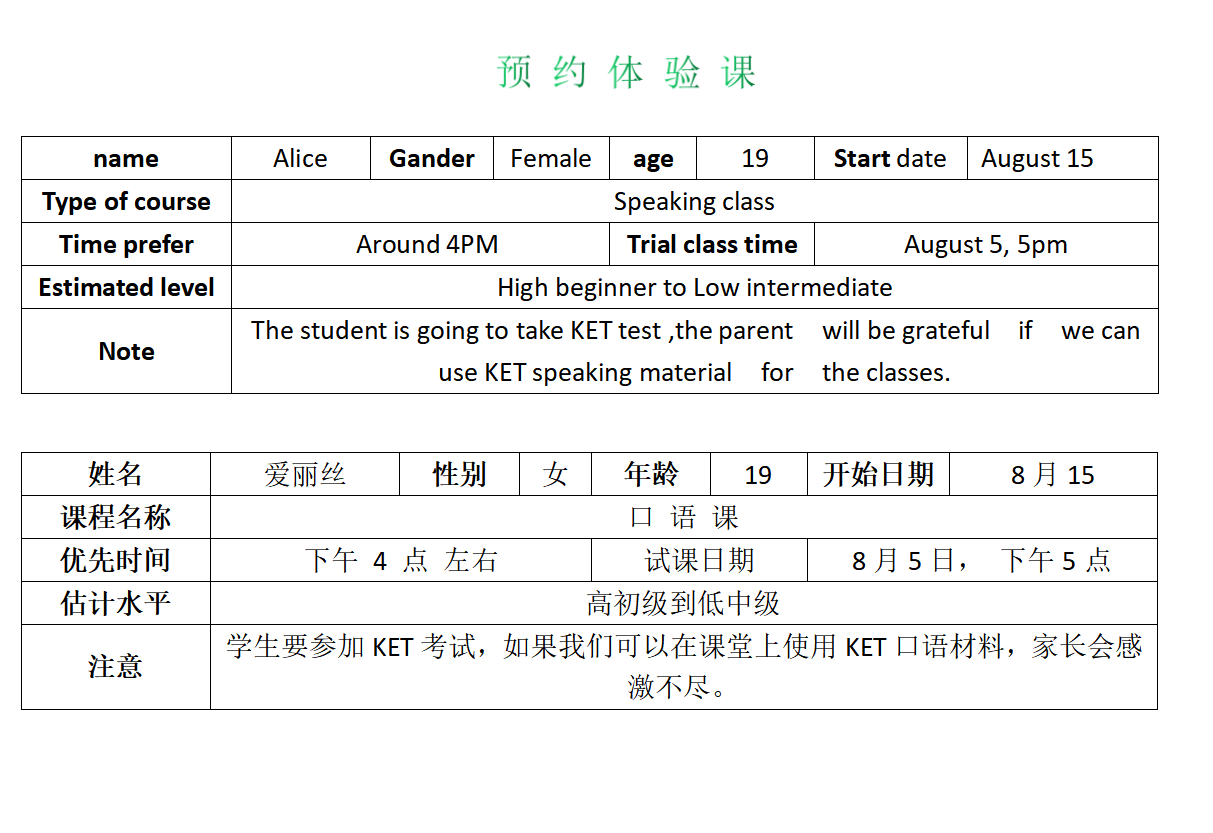 预 约 体 验 课

| name | Alice | Gander | Female | age | 19 | Start date | August 15 |
|---|---|---|---|---|---|---|---|
| Type of course | Speaking class | | | | | | |
| Time prefer | Around 4PM | | | Trial class time | | August 5, 5pm | |
| Estimated level | High beginner to Low intermediate | | | | | | |
| Note | The student is going to take KET test ,the parent will be grateful if we can use KET speaking material for the classes. | | | | | | |

| 姓名 | 爱丽丝 | 性别 | 女 | 年龄 | 19 | 开始日期 | 8 月 15 |
|---|---|---|---|---|---|---|---|
| 课程名称 | 口 语 课 | | | | | | |
| 优先时间 | 下午 4 点 左右 | | | 试课日期 | | 8 月 5 日， 下午 5 点 | |
| 估计水平 | 高初级到低中级 | | | | | | |
| 注意 | 学生要参加 KET 考试，如果我们可以在课堂上使用 KET 口语材料，家长会感激不尽。 | | | | | | |